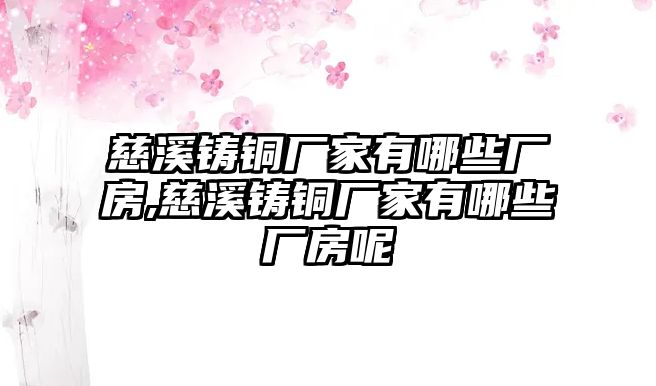 慈溪铸铜厂家有哪些厂房,慈溪铸铜厂家有哪些厂房呢